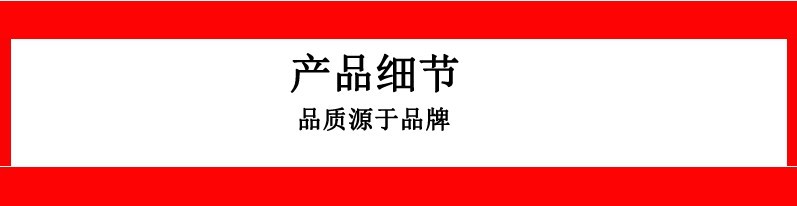 产品细节

品质源于品牌